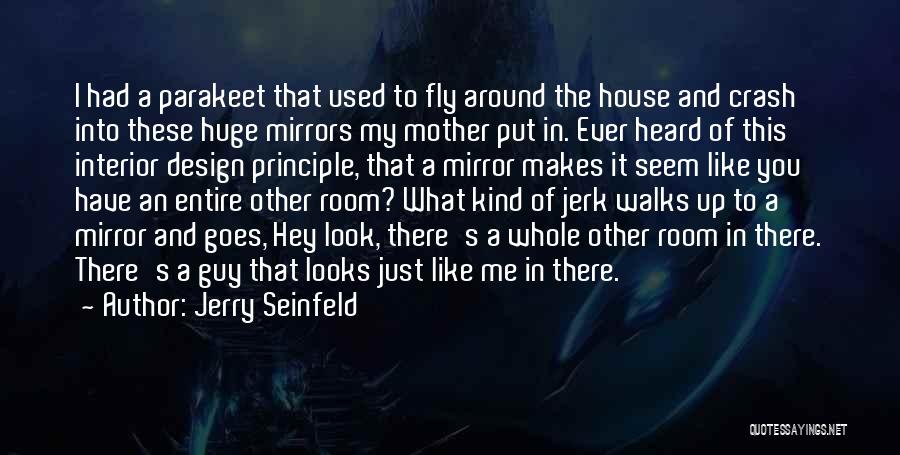 I had a parakeet that used to fly around the house and crash into these huge mirrors my mother put in. Ever heard of this interior design principle, that a mirror makes it seem like you have an entire other room? What kind of jerk walks up to a mirror and goes, Hey look, there s a whole other room in there. There s a guy that looks just like me in there.
— Author: Jerry Seinfeld

QUOTESSAYINGS.NET